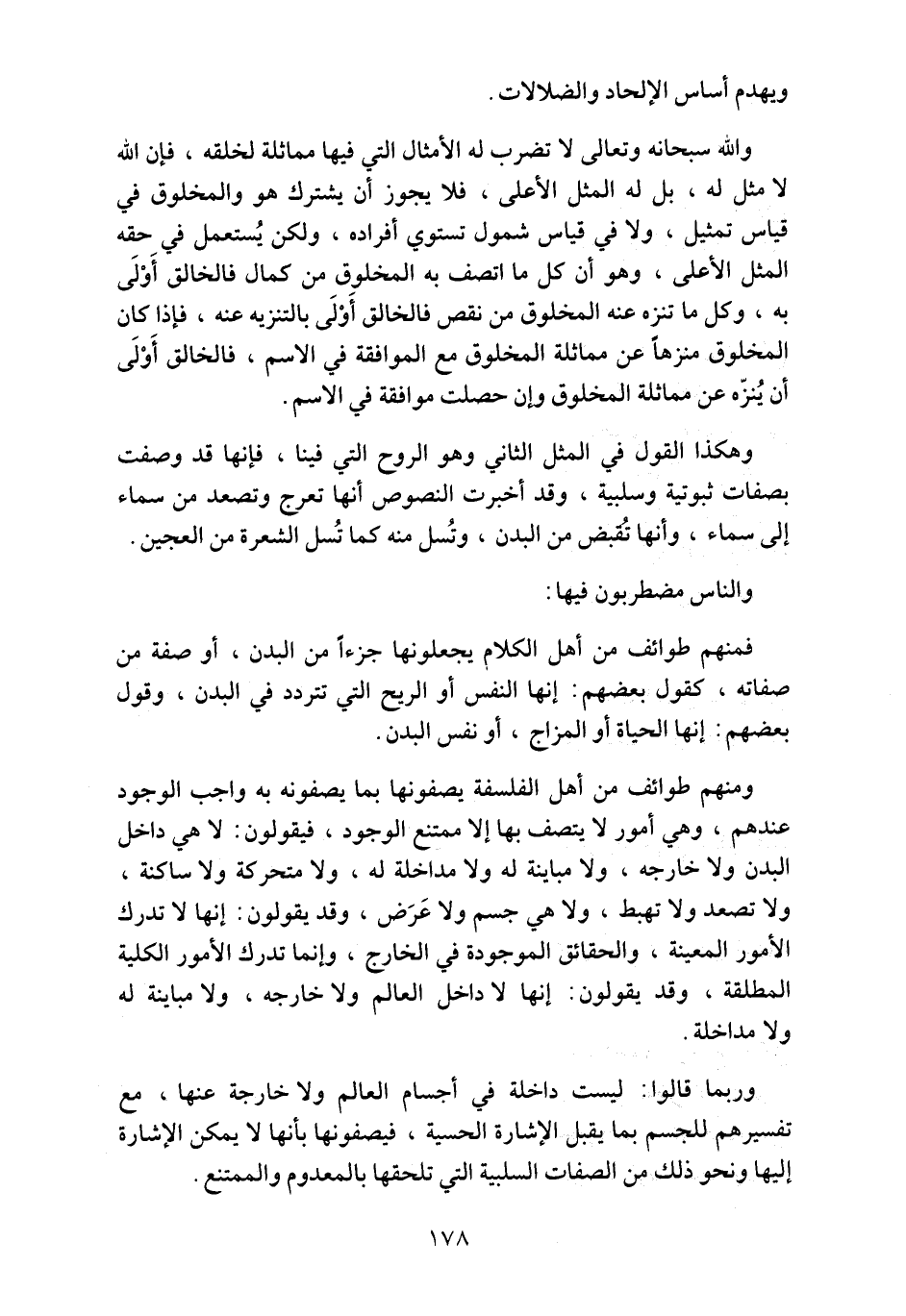 ويهدم أساس الإلحاد والضلالات.

والله سبحانه وتعالى لا تضرب له الأمثال التي فيها مماثلة لخلقه ، فإن الله لا مثل له ، بل له المثل الأعلى ، فلا يجوز أن يشترك هو والمخلوق في قياس تمثيل ، ولا في قياس شمول تستوي أفراده ، ولكن يُستعمل في حقه المثل الأعلى ، وهو أن كل ما اتصف به المخلوق من كمال فالخالق أَوْلَى به ، وكل ما تنزه عنه المخلوق من نقص فالخالق أَوْلَى بالتنزيه عنه ، فإذا كان المخلوق منزهاً عن مماثلة المخلوق مع الموافقة في الاسم ، فالخالق أَوْلَى أن يُنزّه عن مماثلة المخلوق وإن حصلت موافقة في الاسم.

وهكذا القول في المثل الثاني وهو الروح التي فينا ، فإنها قد وصفت بصفات ثبوتية وسلبية ، وقد أخبرت النصوص أنها تعرج وتصعد من سماء إلى سماء ، وأنها تُقبض من البدن ، وتُسل منه كما تُسل الشعرة من العجين.

والناس مضطربون فيها:

فمنهم طوائف من أهل الكلام يجعلونها جزءاً من البدن ، أو صفة من صفاته ، كقول بعضهم: إنها النفس أو الريح التي تتردد في البدن ، وقول بعضهم: إنها الحياة أو المزاج ، أو نفس البدن.

ومنهم طوائف من أهل الفلسفة يصفونها بما يصفونه به واجب الوجود عندهم ، وهي أمور لا يتصف بها إلا ممتنع الوجود ، فيقولون: لا هي داخل البدن ولا خارجه ، ولا مباينة له ولا مداخلة له ، ولا متحركة ولا ساكنة ، ولا تصعد ولا تهبط ، ولا هي جسم ولا عَرَض ، وقد يقولون: إنها لا تدرك الأمور المعينة ، والحقائق الموجودة في الخارج ، وإنما تدرك الأمور الكلية المطلقة ، وقد يقولون: إنها لا داخل العالم ولا خارجه ، ولا مباينة له ولا مداخلة.

وربما قالوا: ليست داخلة في أجسام العالم ولا خارجة عنها ، مع تفسيرهم للجسم بما يقبل الإشارة الحسية ، فيصفونها بأنها لا يمكن الإشارة إليها ونحو ذلك من الصفات السلبية التي تلحقها بالمعدوم والممتنع.

١٧٨